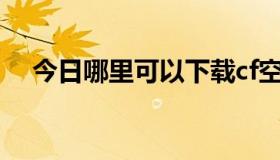 今日哪里可以下载cf空